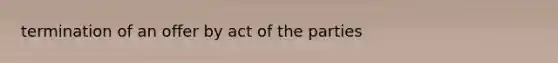 termination of an offer by act of the parties